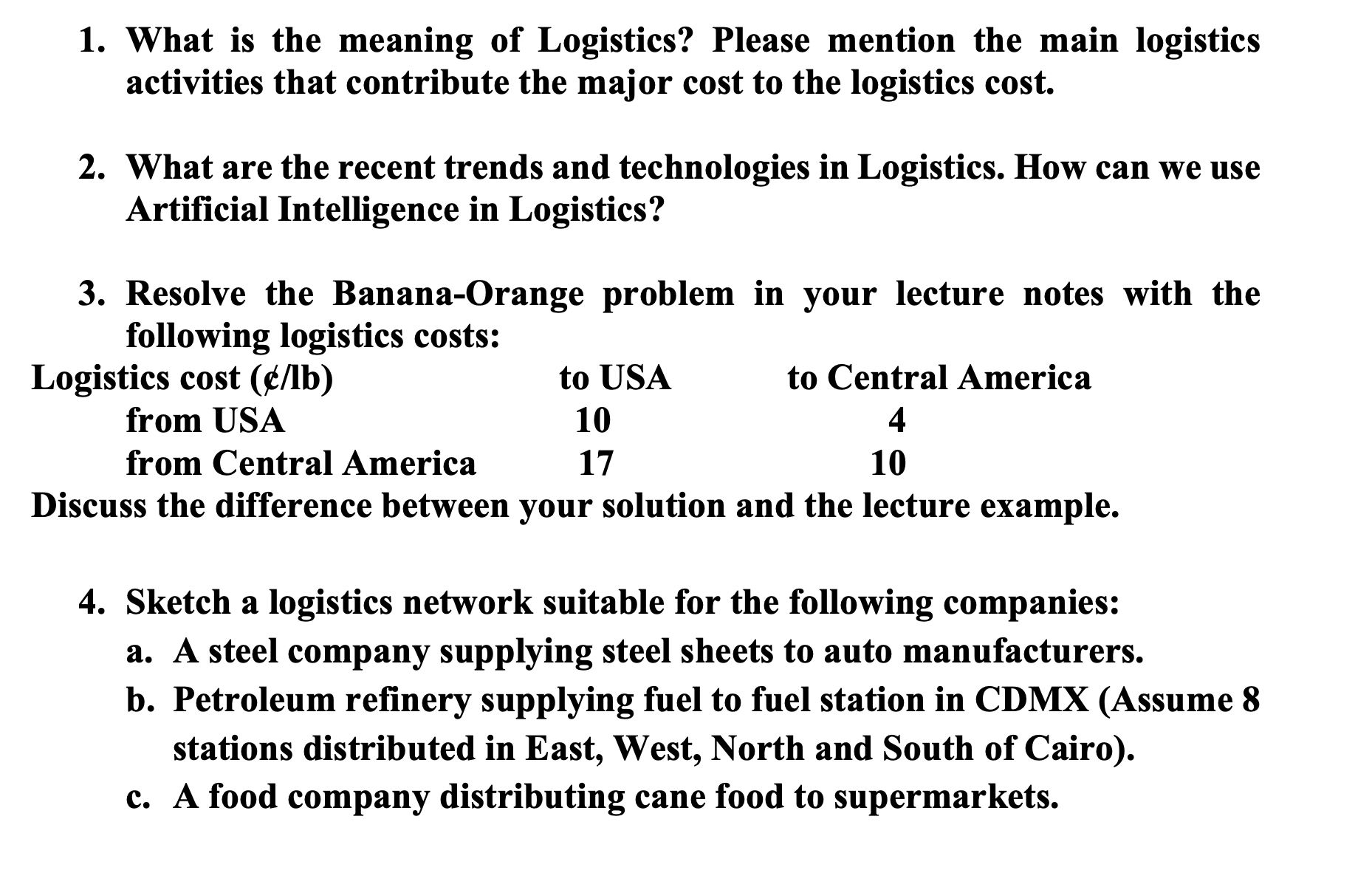 1. What is the meaning of Logistics? Please mention the main logistics activities that contribute the major cost to the logistics cost.

2. What are the recent trends and technologies in Logistics. How can we use Artificial Intelligence in Logistics?

3. Resolve the Banana-Orange problem in your lecture notes with the following logistics costs:

| Logistics cost (¢/lb) | to USA | to Central America |
|---|---|---|
| from USA | 10 | 4 |
| from Central America | 17 | 10 |

Discuss the difference between your solution and the lecture example.

4. Sketch a logistics network suitable for the following companies:
a. A steel company supplying steel sheets to auto manufacturers.
b. Petroleum refinery supplying fuel to fuel station in CDMX (Assume 8 stations distributed in East, West, North and South of Cairo).
c. A food company distributing cane food to supermarkets.